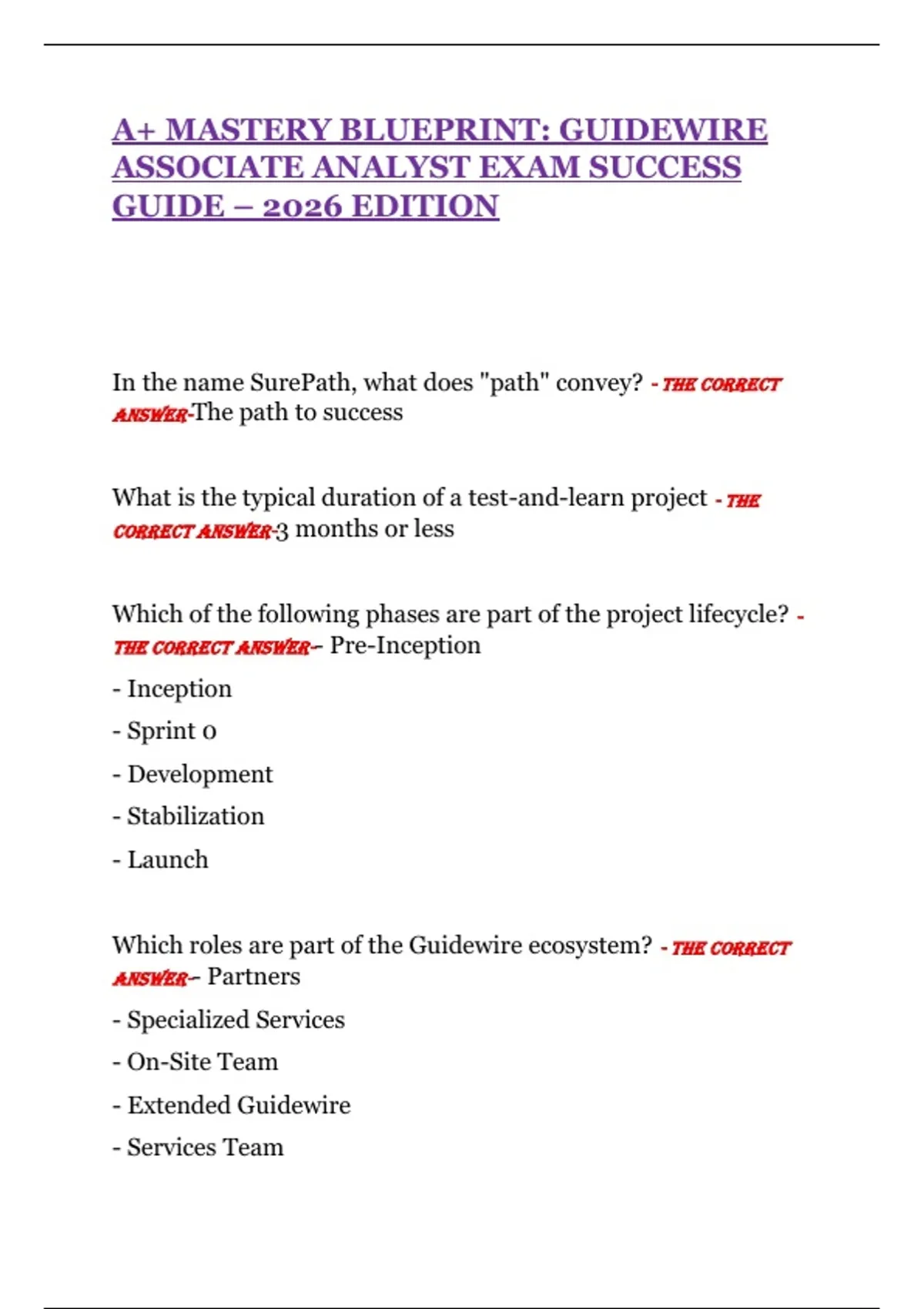 A+ MASTERY BLUEPRINT: GUIDEWIRE ASSOCIATE ANALYST EXAM SUCCESS GUIDE – 2026 EDITION

In the name SurePath, what does "path" convey? - THE CORRECT ANSWER-The path to success

What is the typical duration of a test-and-learn project - THE CORRECT ANSWER-3 months or less

Which of the following phases are part of the project lifecycle? - THE CORRECT ANSWER-- Pre-Inception

- Inception

- Sprint 0

- Development

- Stabilization

- Launch

Which roles are part of the Guidewire ecosystem? - THE CORRECT ANSWER-- Partners

- Specialized Services

- On-Site Team

- Extended Guidewire

- Services Team